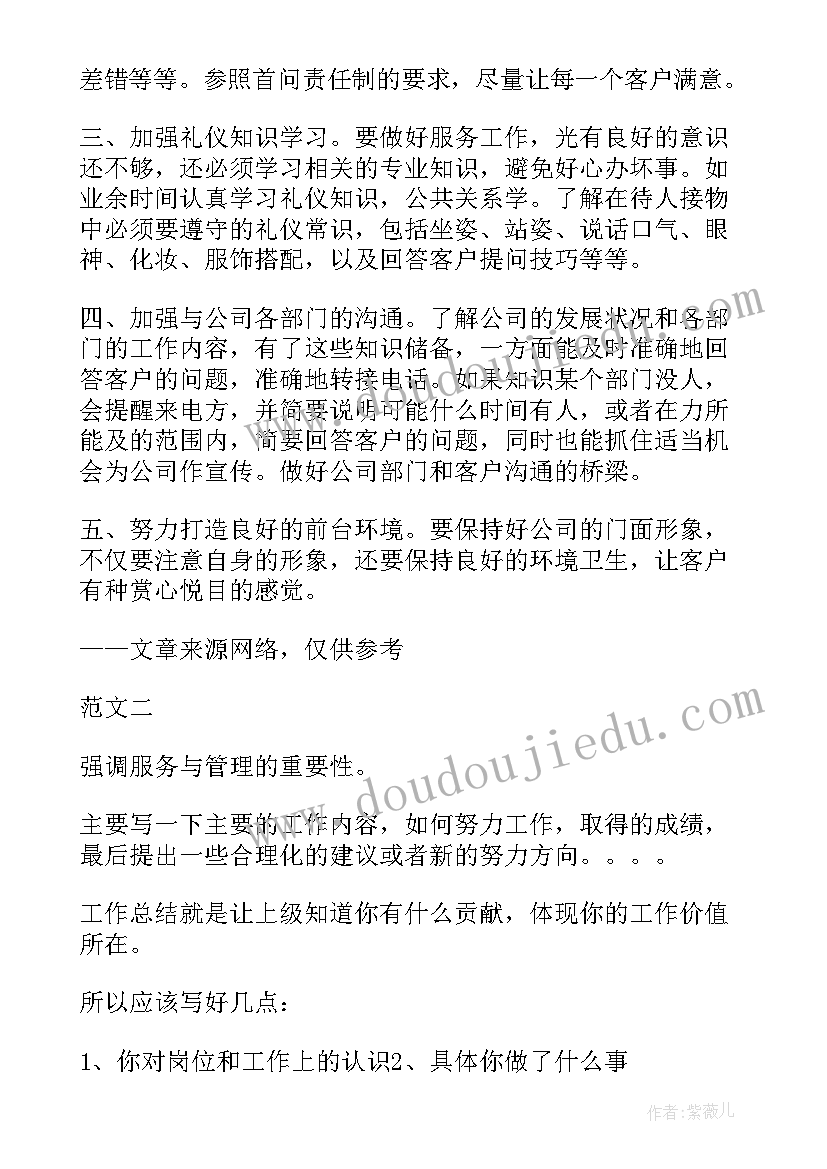 差错等等。参照首问责任制的要求，尽量让每一个客户满意。

三、加强礼仪知识学习。要做好服务工作，光有良好的意识还不够，还必须学习相关的专业知识，避免好心办坏事。如业余时间认真学习礼仪知识，公共关系学。了解在待人接物中必须要遵守的礼仪常识，包括坐姿、站姿、说话口气、眼神、化妆、服饰搭配，以及回答客户提问技巧等等。

四、加强与公司各部门的沟通。了解公司的发展状况和各部门的工作内容，有了这些知识储备，一方面能及时准确地回答客户的问题，准确地转接电话。如果知识某个部门没人，会提醒来电方，并简要说明可能什么时间有人，或者在力所能及的范围内，简要回答客户的问题，同时也能抓住适当机会为公司作宣传。做好公司部门和客户沟通的桥梁。

五、努力打造良好的前台环境。要保持好公司的门面形象，不仅要注意自身的形象，还要保持良好的环境卫生，让客户有种赏心悦目的感觉。

——文章来源网络，仅供参考

范文二

强调服务与管理的重要性。

主要写一下主要的工作内容，如何努力工作，取得的成绩，最后提出一些合理化的建议或者新的努力方向。。。。

工作总结就是让上级知道你有什么贡献，体现你的工作价值所在。

所以应该写好几点：

1、你对岗位和工作上的认识2、具体你做了什么事

www.doudoujiedu.com

作者:紫薇儿